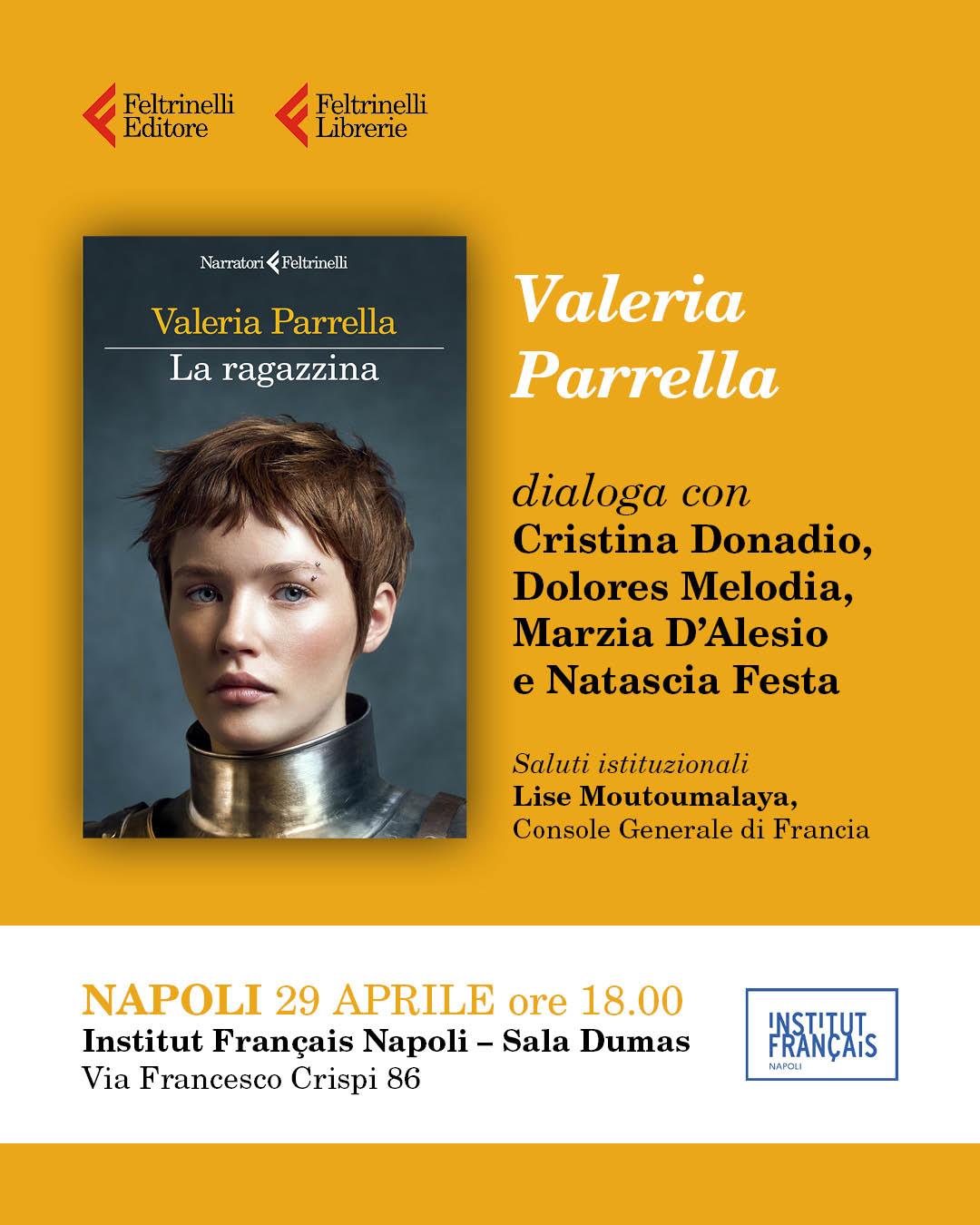 Feltrinelli Editore

Feltrinelli Librerie

Narratori Feltrinelli

Valeria Parrella

La ragazzina

Valeria Parrella

dialoga con
Cristina Donadio,
Dolores Melodia,
Marzia D'Alesio
e Natascia Festa

Saluti istituzionali
Lise Moutoumalaya,
Console Generale di Francia

NAPOLI 29 APRILE ore 18.00
Institut Français Napoli – Sala Dumas
Via Francesco Crispi 86

INSTITUT FRANÇAIS NAPOLI